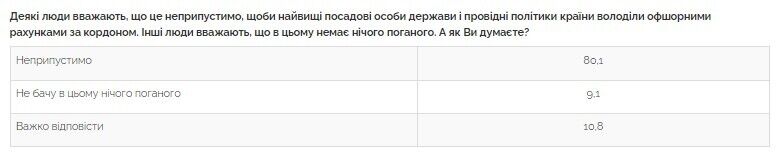 Деякі люди вважають, що це неприпустимо, щоби найвищі посадові особи держави і провідні політики країни володіли офшорними рахунками за кордоном. Інші люди вважають, що в цьому немає нічого поганого. А як Ви думаєте?

| | |
|---|---|
| Неприпустимо | 80,1 |
| Не бачу в цьому нічого поганого | 9,1 |
| Важко відповісти | 10,8 |